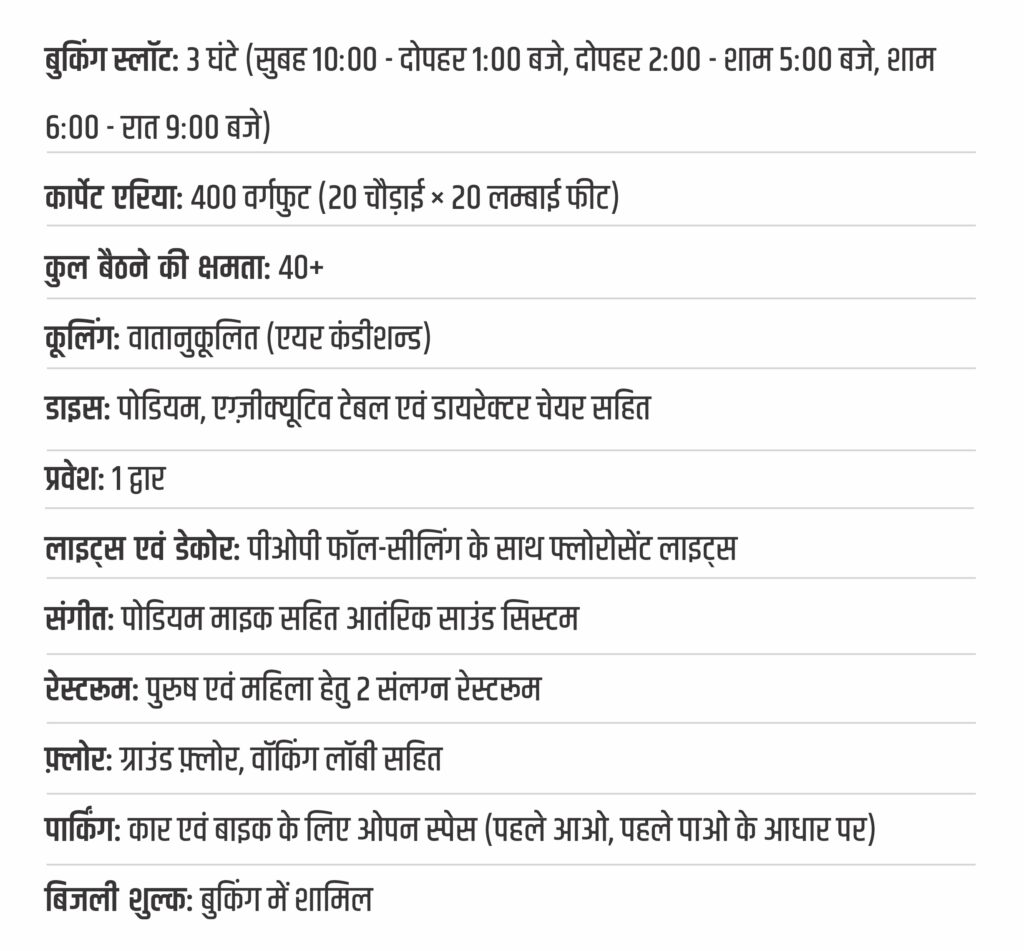 बुकिंग स्लॉट: 3 घंटे (सुबह 10:00 - दोपहर 1:00 बजे, दोपहर 2:00 - शाम 5:00 बजे, शाम 6:00 - रात 9:00 बजे)

कार्पेट एरिया: 400 वर्गफुट (20 चौड़ाई × 20 लम्बाई फीट)

कुल बैठने की क्षमता: 40+

कूलिंग: वातानुकूलित (एयर कंडीशन्ड)

डाइस: पोडियम, एग्ज़ीक्यूटिव टेबल एवं डायरेक्टर चेयर सहित

प्रवेश: 1 द्वार

लाइट्स एवं डेकोर: पीओपी फॉल-सीलिंग के साथ फ्लोरोसेंट लाइट्स

संगीत: पोडियम माइक सहित आतंरिक साउंड सिस्टम

रेस्टरूम: पुरुष एवं महिला हेतु 2 संलग्न रेस्टरूम

फ़्लोर: ग्राउंड फ़्लोर, वॉकिंग लॉबी सहित

पार्किंग: कार एवं बाइक के लिए ओपन स्पेस (पहले आओ, पहले पाओ के आधार पर)

बिजली शुल्क: बुकिंग में शामिल